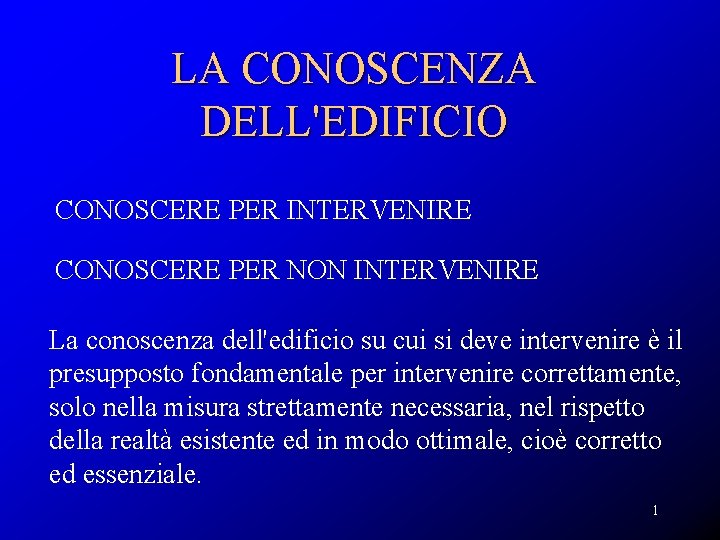 LA CONOSCENZA DELL'EDIFICIO

CONOSCERE PER INTERVENIRE

CONOSCERE PER NON INTERVENIRE

La conoscenza dell'edificio su cui si deve intervenire è il presupposto fondamentale per intervenire correttamente, solo nella misura strettamente necessaria, nel rispetto della realtà esistente ed in modo ottimale, cioè corretto ed essenziale.

1